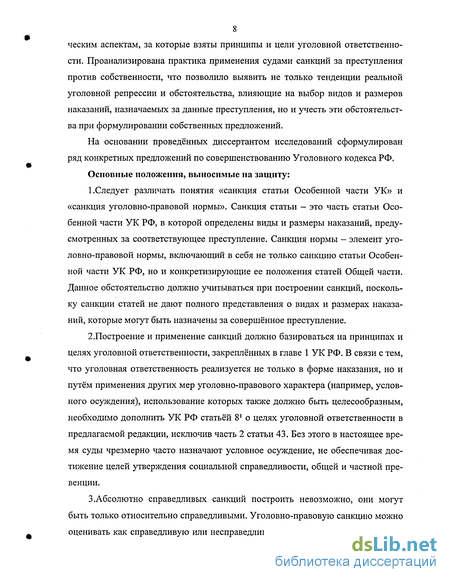 8

ческим аспектам, за которые взяты принципы и цели уголовной ответственности. Проанализирована практика применения судами санкций за преступления против собственности, что позволило выявить не только тенденции реальной уголовной репрессии и обстоятельства, влияющие на выбор видов и размеров наказаний, назначаемых за данные преступления, но и учесть эти обстоятельства при формулировании собственных предложений.

На основании проведённых диссертантом исследований сформулирован ряд конкретных предложений по совершенствованию Уголовного кодекса РФ.

Основные положения, выносимые на защиту:

1.Следует различать понятия «санкция статьи Особенной части УК» и «санкция уголовно-правовой нормы». Санкция статьи – это часть статьи Особенной части УК РФ, в которой определены виды и размеры наказаний, предусмотренных за соответствующее преступление. Санкция нормы – элемент уголовно-правовой нормы, включающий в себя не только санкцию статьи Особенной части УК РФ, но и конкретизирующие ее положения статей Общей части. Данное обстоятельство должно учитываться при построении санкций, поскольку санкции статей не дают полного представления о видах и размерах наказаний, которые могут быть назначены за совершённое преступление.

2.Построение и применение санкций должно базироваться на принципах и целях уголовной ответственности, закреплённых в главе 1 УК РФ. В связи с тем, что уголовная ответственность реализуется не только в форме наказания, но и путём применения других мер уголовно-правового характера (например, условного осуждения), использование которых также должно быть целесообразным, необходимо дополнить УК РФ статьёй $8^1$ о целях уголовной ответственности в предлагаемой редакции, исключив часть 2 статьи 43. Без этого в настоящее время суды чрезмерно часто назначают условное осуждение, не обеспечивая достижение целей утверждения социальной справедливости, общей и частной превенции.

3.Абсолютно справедливых санкций построить невозможно, они могут быть только относительно справедливыми. Уголовно-правовую санкцию можно оценивать как справедливую или несправедли

dsLib.net
библиотека диссертаций